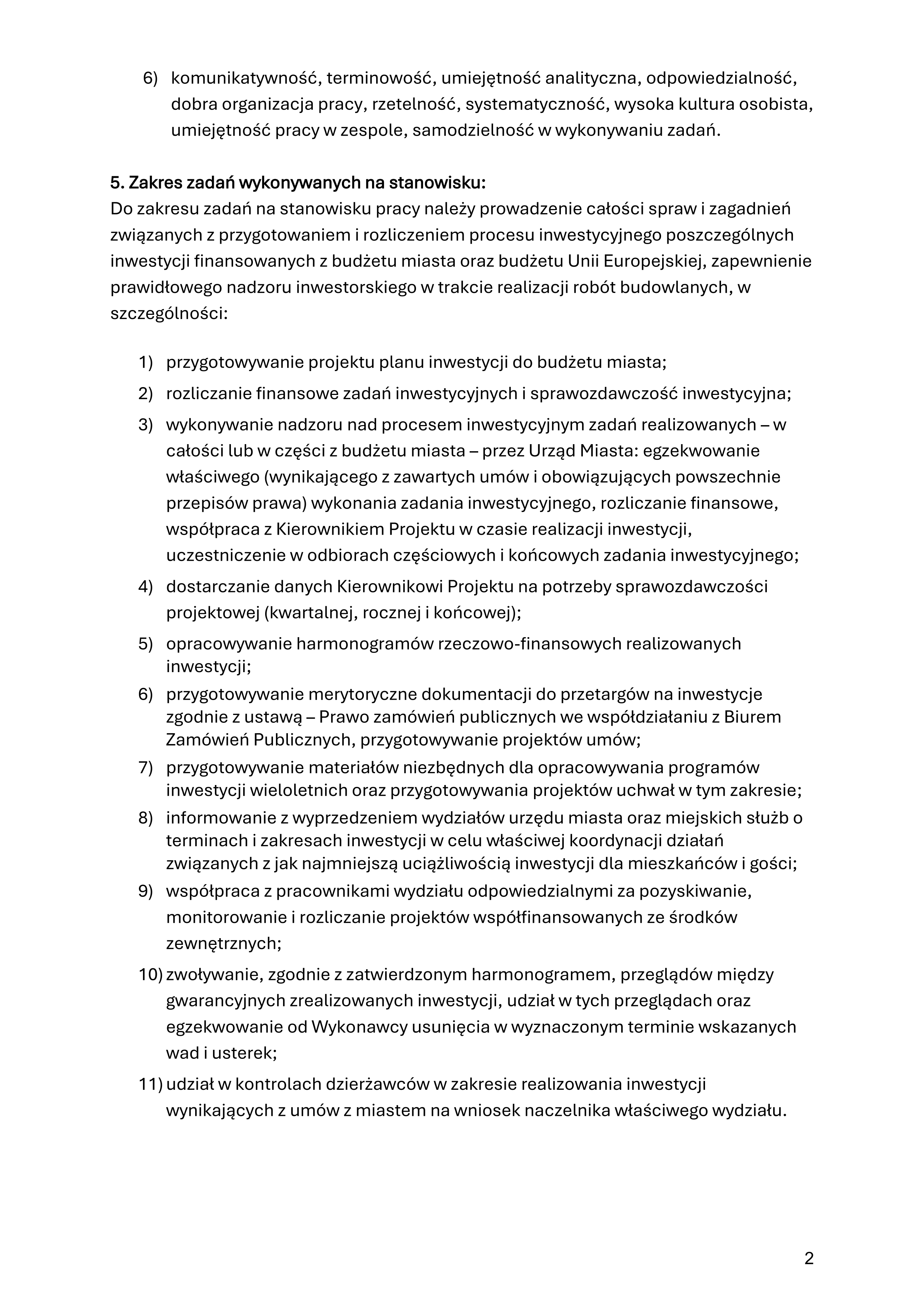 6) komunikatywność, terminowość, umiejętność analityczna, odpowiedzialność, dobra organizacja pracy, rzetelność, systematyczność, wysoka kultura osobista, umiejętność pracy w zespole, samodzielność w wykonywaniu zadań.

5. Zakres zadań wykonywanych na stanowisku:
Do zakresu zadań na stanowisku pracy należy prowadzenie całości spraw i zagadnień związanych z przygotowaniem i rozliczeniem procesu inwestycyjnego poszczególnych inwestycji finansowanych z budżetu miasta oraz budżetu Unii Europejskiej, zapewnienie prawidłowego nadzoru inwestorskiego w trakcie realizacji robót budowlanych, w szczególności:

1) przygotowywanie projektu planu inwestycji do budżetu miasta;
2) rozliczanie finansowe zadań inwestycyjnych i sprawozdawczość inwestycyjna;
3) wykonywanie nadzoru nad procesem inwestycyjnym zadań realizowanych – w całości lub w części z budżetu miasta – przez Urząd Miasta: egzekwowanie właściwego (wynikającego z zawartych umów i obowiązujących powszechnie przepisów prawa) wykonania zadania inwestycyjnego, rozliczanie finansowe, współpraca z Kierownikiem Projektu w czasie realizacji inwestycji, uczestniczenie w odbiorach częściowych i końcowych zadania inwestycyjnego;
4) dostarczanie danych Kierownikowi Projektu na potrzeby sprawozdawczości projektowej (kwartalnej, rocznej i końcowej);
5) opracowywanie harmonogramów rzeczowo-finansowych realizowanych inwestycji;
6) przygotowywanie merytoryczne dokumentacji do przetargów na inwestycje zgodnie z ustawą – Prawo zamówień publicznych we współdziałaniu z Biurem Zamówień Publicznych, przygotowywanie projektów umów;
7) przygotowywanie materiałów niezbędnych dla opracowywania programów inwestycji wieloletnich oraz przygotowywania projektów uchwał w tym zakresie;
8) informowanie z wyprzedzeniem wydziałów urzędu miasta oraz miejskich służb o terminach i zakresach inwestycji w celu właściwej koordynacji działań związanych z jak najmniejszą uciążliwością inwestycji dla mieszkańców i gości;
9) współpraca z pracownikami wydziału odpowiedzialnymi za pozyskiwanie, monitorowanie i rozliczanie projektów współfinansowanych ze środków zewnętrznych;
10) zwoływanie, zgodnie z zatwierdzonym harmonogramem, przeglądów między gwarancyjnych zrealizowanych inwestycji, udział w tych przeglądach oraz egzekwowanie od Wykonawcy usunięcia w wyznaczonym terminie wskazanych wad i usterek;
11) udział w kontrolach dzierżawców w zakresie realizowania inwestycji wynikających z umów z miastem na wniosek naczelnika właściwego wydziału.

2